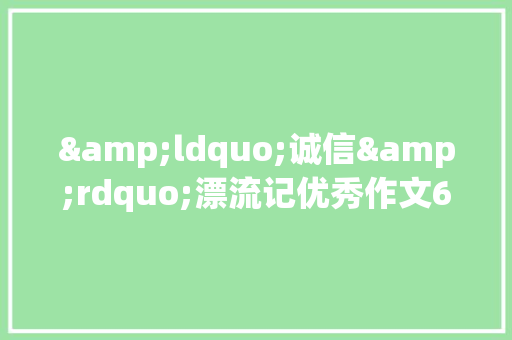 &amp;ldquo;诚信&amp;rdquo;漂流记优秀作文6